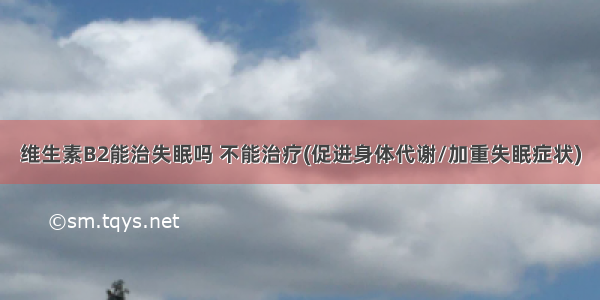 维生素B2能治失眠吗 不能治疗(促进身体代谢/加重失眠症状)

©sm.tqys.net